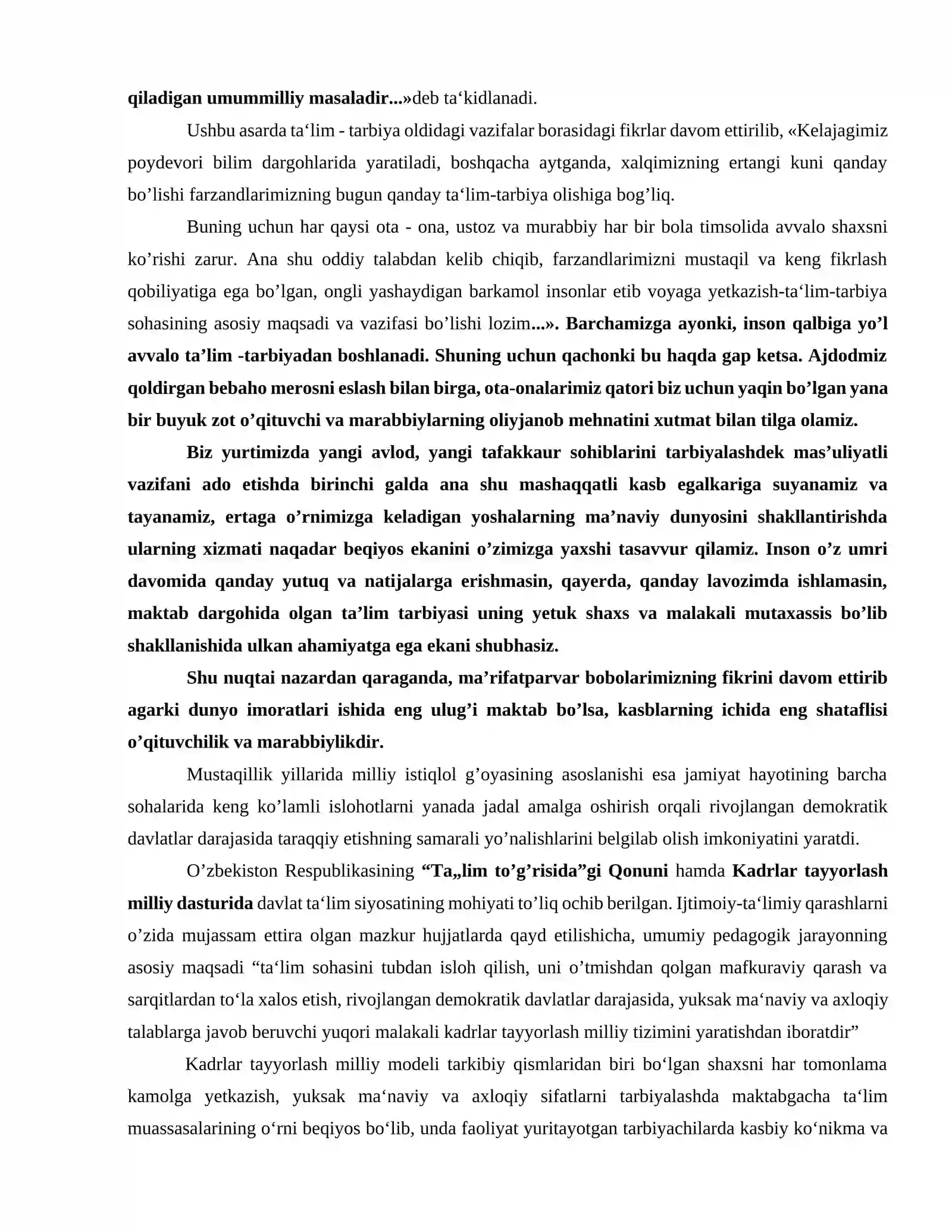 qiladigan umummilliy masaladir...»deb ta'kidlanadi.

Ushbu asarda ta'lim - tarbiya oldidagi vazifalar borasidagi fikrlar davom ettirilib, «Kelajagimiz poydevori bilim dargohlarida yaratiladi, boshqacha aytganda, xalqimizning ertangi kuni qanday bo'lishi farzandlarimizning bugun qanday ta'lim-tarbiya olishiga bog'liq.

Buning uchun har qaysi ota - ona, ustoz va murabbiy har bir bola timsolida avvalo shaxsni ko'rishi zarur. Ana shu oddiy talabdan kelib chiqib, farzandlarimizni mustaqil va keng fikrlash qobiliyatiga ega bo'lgan, ongli yashaydigan barkamol insonlar etib voyaga yetkazish-ta'lim-tarbiya sohasining asosiy maqsadi va vazifasi bo'lishi lozim...». Barchamizga ayonki, inson qalbiga yo'l avvalo ta'lim -tarbiyadan boshlanadi. Shuning uchun qachonki bu haqda gap ketsa. Ajdodmiz qoldirgan bebaho merosni eslash bilan birga, ota-onalarimiz qatori biz uchun yaqin bo'lgan yana bir buyuk zot o'qituvchi va marabbiylarning oliyjanob mehnatini xutmat bilan tilga olamiz.

Biz yurtimizda yangi avlod, yangi tafakkaur sohiblarini tarbiyalashdek mas'uliyatli vazifani ado etishda birinchi galda ana shu mashaqqatli kasb egalkariga suyanamiz va tayanamiz, ertaga o'rnimizga keladigan yoshalarning ma'naviy dunyosini shakllantirishda ularning xizmati naqadar beqiyos ekanini o'zimizga yaxshi tasavvur qilamiz. Inson o'z umri davomida qanday yutuq va natijalarga erishmasin, qayerda, qanday lavozimda ishlamasin, maktab dargohida olgan ta'lim tarbiyasi uning yetuk shaxs va malakali mutaxassis bo'lib shakllanishida ulkan ahamiyatga ega ekani shubhasiz.

Shu nuqtai nazardan qaraganda, ma'rifatparvar bobolarimizning fikrini davom ettirib agarki dunyo imoratlari ishida eng ulug'i maktab bo'lsa, kasblarning ichida eng shataflisi o'qituvchilik va marabbiylikdir.

Mustaqillik yillarida milliy istiqlol g'oyasining asoslanishi esa jamiyat hayotining barcha sohalarida keng ko'lamli islohotlarni yanada jadal amalga oshirish orqali rivojlangan demokratik davlatlar darajasida taraqqiy etishning samarali yo'nalishlarini belgilab olish imkoniyatini yaratdi.

O'zbekiston Respublikasining "Ta„lim to'g'risida"gi Qonuni hamda Kadrlar tayyorlash milliy dasturida davlat ta'lim siyosatining mohiyati to'liq ochib berilgan. Ijtimoiy-ta'limiy qarashlarni o'zida mujassam ettira olgan mazkur hujjatlarda qayd etilishicha, umumiy pedagogik jarayonning asosiy maqsadi "ta'lim sohasini tubdan isloh qilish, uni o'tmishdan qolgan mafkuraviy qarash va sarqitlardan to'la xalos etish, rivojlangan demokratik davlatlar darajasida, yuksak ma'naviy va axloqiy talablarga javob beruvchi yuqori malakali kadrlar tayyorlash milliy tizimini yaratishdan iboratdir"

Kadrlar tayyorlash milliy modeli tarkibiy qismlaridan biri bo'lgan shaxsni har tomonlama kamolga yetkazish, yuksak ma'naviy va axloqiy sifatlarni tarbiyalashda maktabgacha ta'lim muassasalarining o'rni beqiyos bo'lib, unda faoliyat yuritayotgan tarbiyachilarda kasbiy ko'nikma va